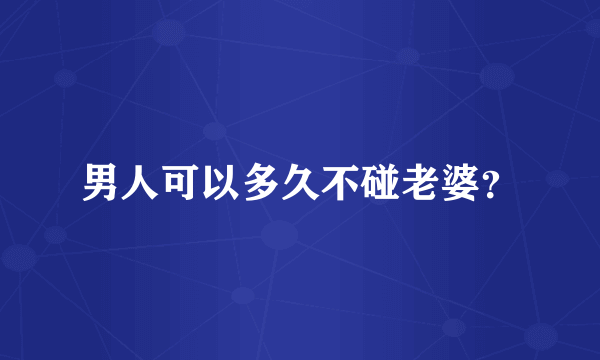 男人可以多久不碰老婆？